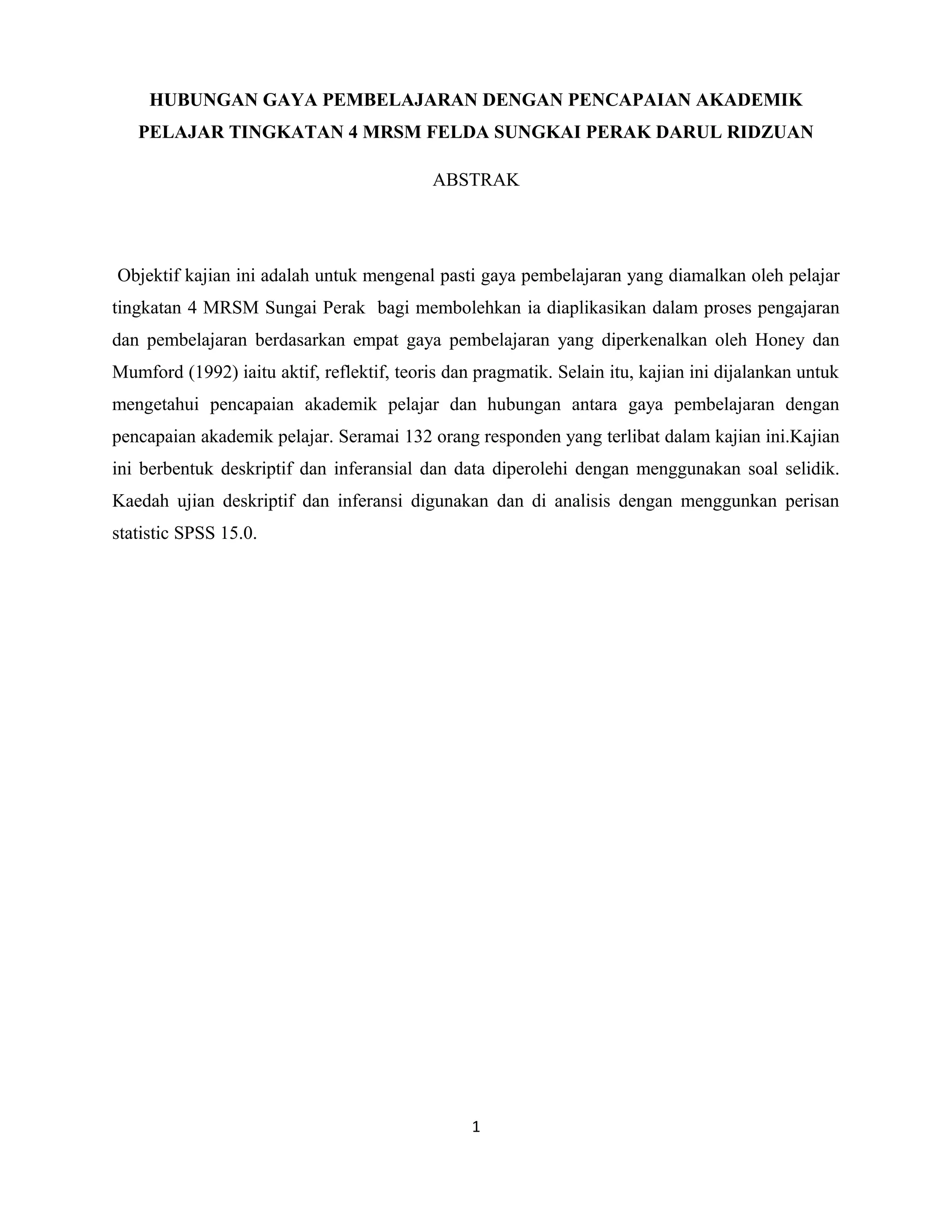 HUBUNGAN GAYA PEMBELAJARAN DENGAN PENCAPAIAN AKADEMIK PELAJAR TINGKATAN 4 MRSM FELDA SUNGKAI PERAK DARUL RIDZUAN

ABSTRAK

Objektif kajian ini adalah untuk mengenal pasti gaya pembelajaran yang diamalkan oleh pelajar tingkatan 4 MRSM Sungai Perak bagi membolehkan ia diaplikasikan dalam proses pengajaran dan pembelajaran berdasarkan empat gaya pembelajaran yang diperkenalkan oleh Honey dan Mumford (1992) iaitu aktif, reflektif, teoris dan pragmatik. Selain itu, kajian ini dijalankan untuk mengetahui pencapaian akademik pelajar dan hubungan antara gaya pembelajaran dengan pencapaian akademik pelajar. Seramai 132 orang responden yang terlibat dalam kajian ini.Kajian ini berbentuk deskriptif dan inferansial dan data diperolehi dengan menggunakan soal selidik. Kaedah ujian deskriptif dan inferansi digunakan dan di analisis dengan menggunkan perisan statistic SPSS 15.0.

1